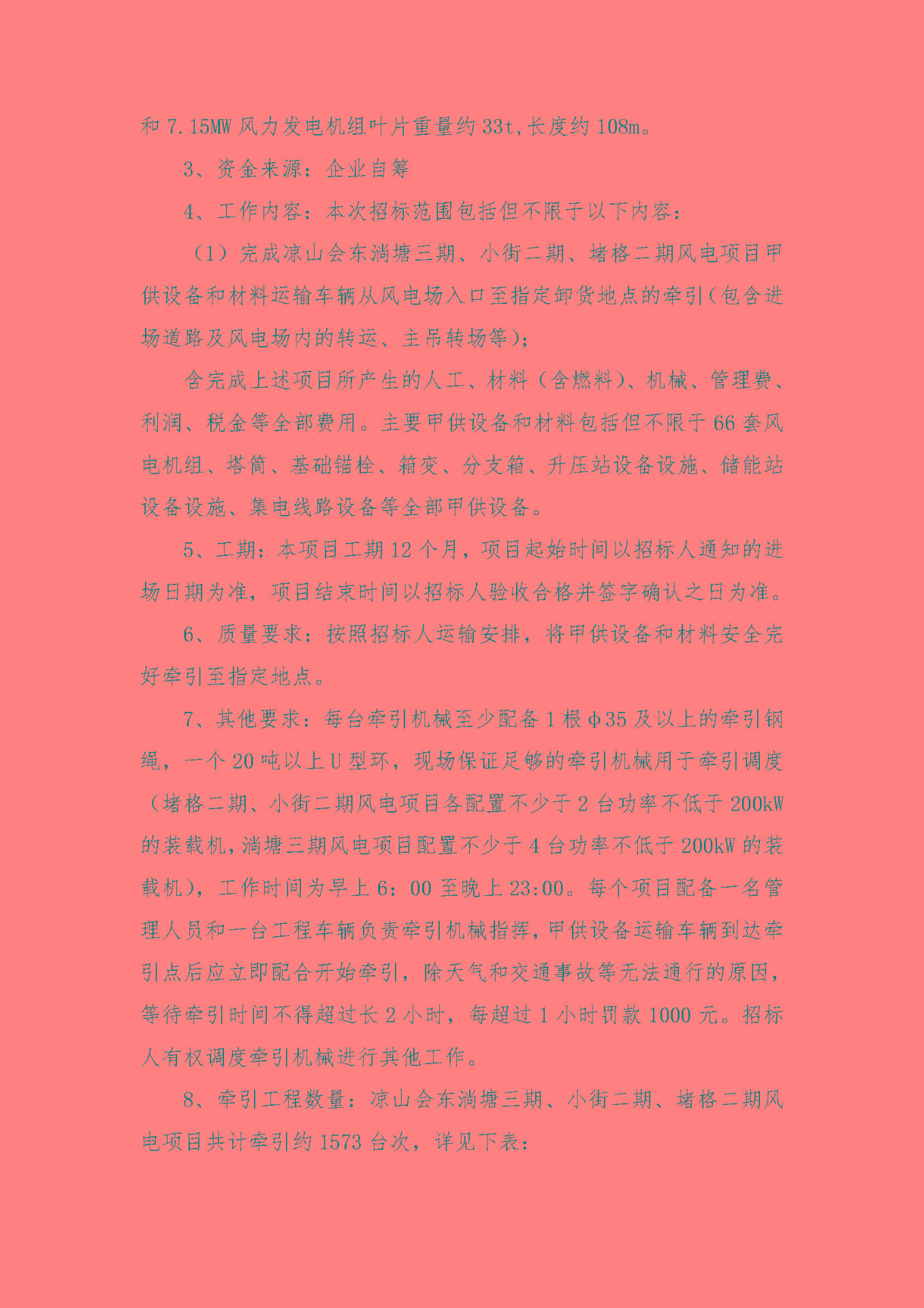 和 7.15MW 风力发电机组叶片重量约 33t,长度约 108m。

3、资金来源：企业自筹

4、工作内容：本次招标范围包括但不限于以下内容：

（1）完成凉山会东淌塘三期、小街二期、堵格二期风电项目甲供设备和材料运输车辆从风电场入口至指定卸货地点的牵引(包含进场道路及风电场内的转运、主吊转场等)；

含完成上述项目所产生的人工、材料（含燃料）、机械、管理费、利润、税金等全部费用。主要甲供设备和材料包括但不限于 66 套风电机组、塔筒、基础锚栓、箱变、分支箱、升压站设备设施、储能站设备设施、集电线路设备等全部甲供设备。

5、工期：本项目工期 12 个月，项目起始时间以招标人通知的进场日期为准，项目结束时间以招标人验收合格并签字确认之日为准。

6、质量要求：按照招标人运输安排，将甲供设备和材料安全完好牵引至指定地点。

7、其他要求：每台牵引机械至少配备 1 根φ35 及以上的牵引钢绳，一个 20 吨以上 U 型环，现场保证足够的牵引机械用于牵引调度（堵格二期、小街二期风电项目各配置不少于 2 台功率不低于 200kW 的装载机,淌塘三期风电项目配置不少于 4 台功率不低于 200kW 的装载机)，工作时间为早上 6：00 至晚上 23:00。每个项目配备一名管理人员和一台工程车辆负责牵引机械指挥,甲供设备运输车辆到达牵引点后应立即配合开始牵引，除天气和交通事故等无法通行的原因，等待牵引时间不得超过长 2 小时，每超过 1 小时罚款 1000 元。招标人有权调度牵引机械进行其他工作。

8、牵引工程数量：凉山会东淌塘三期、小街二期、堵格二期风电项目共计牵引约 1573 台次，详见下表：